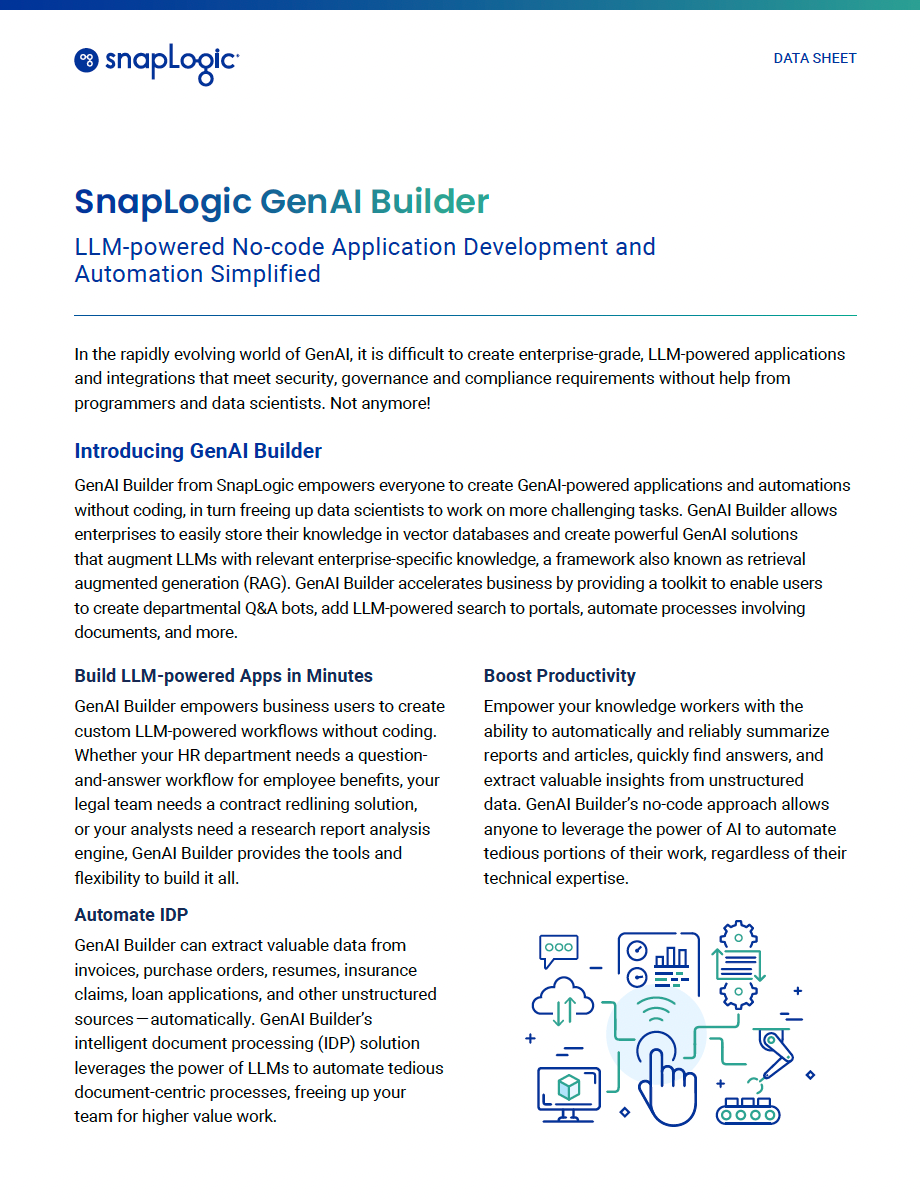 snapLogic

DATA SHEET

SnapLogic GenAI Builder

LLM-powered No-code Application Development and Automation Simplified

In the rapidly evolving world of GenAI, it is difficult to create enterprise-grade, LLM-powered applications and integrations that meet security, governance and compliance requirements without help from programmers and data scientists. Not anymore!

Introducing GenAI Builder

GenAI Builder from SnapLogic empowers everyone to create GenAI-powered applications and automations without coding, in turn freeing up data scientists to work on more challenging tasks. GenAI Builder allows enterprises to easily store their knowledge in vector databases and create powerful GenAI solutions that augment LLMs with relevant enterprise-specific knowledge, a framework also known as retrieval augmented generation (RAG). GenAI Builder accelerates business by providing a toolkit to enable users to create departmental Q&A bots, add LLM-powered search to portals, automate processes involving documents, and more.

Build LLM-powered Apps in Minutes

GenAI Builder empowers business users to create custom LLM-powered workflows without coding. Whether your HR department needs a question-and-answer workflow for employee benefits, your legal team needs a contract redlining solution, or your analysts need a research report analysis engine, GenAI Builder provides the tools and flexibility to build it all.

Automate IDP

GenAI Builder can extract valuable data from invoices, purchase orders, resumes, insurance claims, loan applications, and other unstructured sources—automatically. GenAI Builder's intelligent document processing (IDP) solution leverages the power of LLMs to automate tedious document-centric processes, freeing up your team for higher value work.

Boost Productivity

Empower your knowledge workers with the ability to automatically and reliably summarize reports and articles, quickly find answers, and extract valuable insights from unstructured data. GenAI Builder's no-code approach allows anyone to leverage the power of AI to automate tedious portions of their work, regardless of their technical expertise.